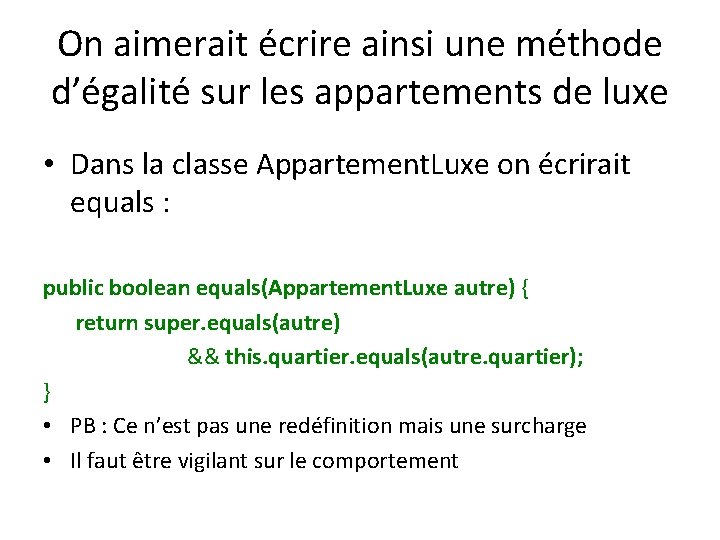 On aimerait écrire ainsi une méthode d'égalité sur les appartements de luxe

• Dans la classe AppartementLuxe on écrirait equals :

public boolean equals(AppartementLuxe autre) {
return super.equals(autre)
&& this.quartier.equals(autre.quartier);
}

• PB : Ce n'est pas une redéfinition mais une surcharge
• Il faut être vigilant sur le comportement